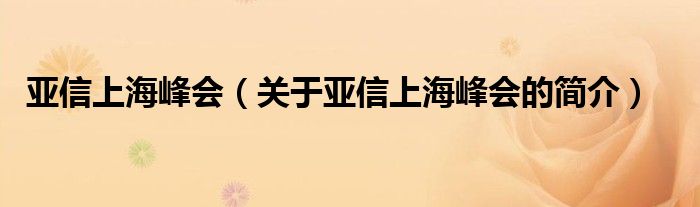 亚信上海峰会（关于亚信上海峰会的简介）